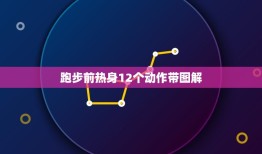 跑步前热身12个动作带图解